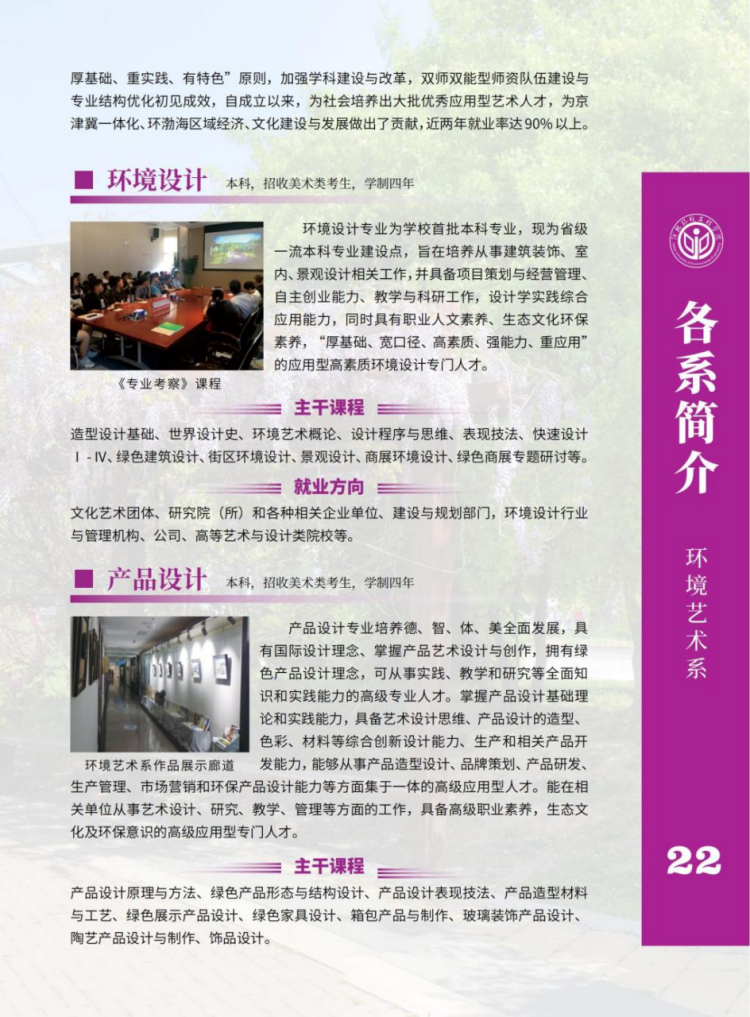 厚基础、重实践、有特色”原则，加强学科建设与改革，双师双能型师资队伍建设与专业结构优化初见成效，自成立以来，为社会培养出大批优秀应用型艺术人才，为京津冀一体化、环渤海区域经济、文化建设与发展做出了贡献，近两年就业率达90%以上。

环境设计 本科，招收美术类考生，学制四年

《专业考察》课程

环境设计专业为学校首批本科专业，现为省级一流本科专业建设点，旨在培养从事建筑装饰、室内、景观设计相关工作，并具备项目策划与经营管理、自主创业能力、教学与科研工作，设计学实践综合应用能力，同时具有职业人文素养、生态文化环保素养，“厚基础、宽口径、高素质、强能力、重应用”的应用型高素质环境设计专门人才。

主干课程

造型设计基础、世界设计史、环境艺术概论、设计程序与思维、表现技法、快速设计Ⅰ-Ⅳ、绿色建筑设计、街区环境设计、景观设计、商展环境设计、绿色商展专题研讨等。

就业方向

文化艺术团体、研究院（所）和各种相关企业单位、建设与规划部门，环境设计行业与管理机构、公司、高等艺术与设计类院校等。

产品设计 本科，招收美术类考生，学制四年

环境艺术系作品展示廊道

产品设计专业培养德、智、体、美全面发展，具有国际设计理念、掌握产品艺术设计与创作，拥有绿色产品设计理念，可从事实践、教学和研究等全面知识和实践能力的高级专业人才。掌握产品设计基础理论和实践能力，具备艺术设计思维、产品设计的造型、色彩、材料等综合创新设计能力、生产和相关产品开发能力，能够从事产品造型设计、品牌策划、产品研发、生产管理、市场营销和环保产品设计能力等方面集于一体的高级应用型人才。能在相关单位从事艺术设计、研究、教学、管理等方面的工作，具备高级职业素养，生态文化及环保意识的高级应用型专门人才。

主干课程

产品设计原理与方法、绿色产品形态与结构设计、产品设计表现技法、产品造型材料与工艺、绿色展示产品设计、绿色家具设计、箱包产品与制作、玻璃装饰产品设计、陶艺产品设计与制作、饰品设计。

各系简介

环境艺术系

22